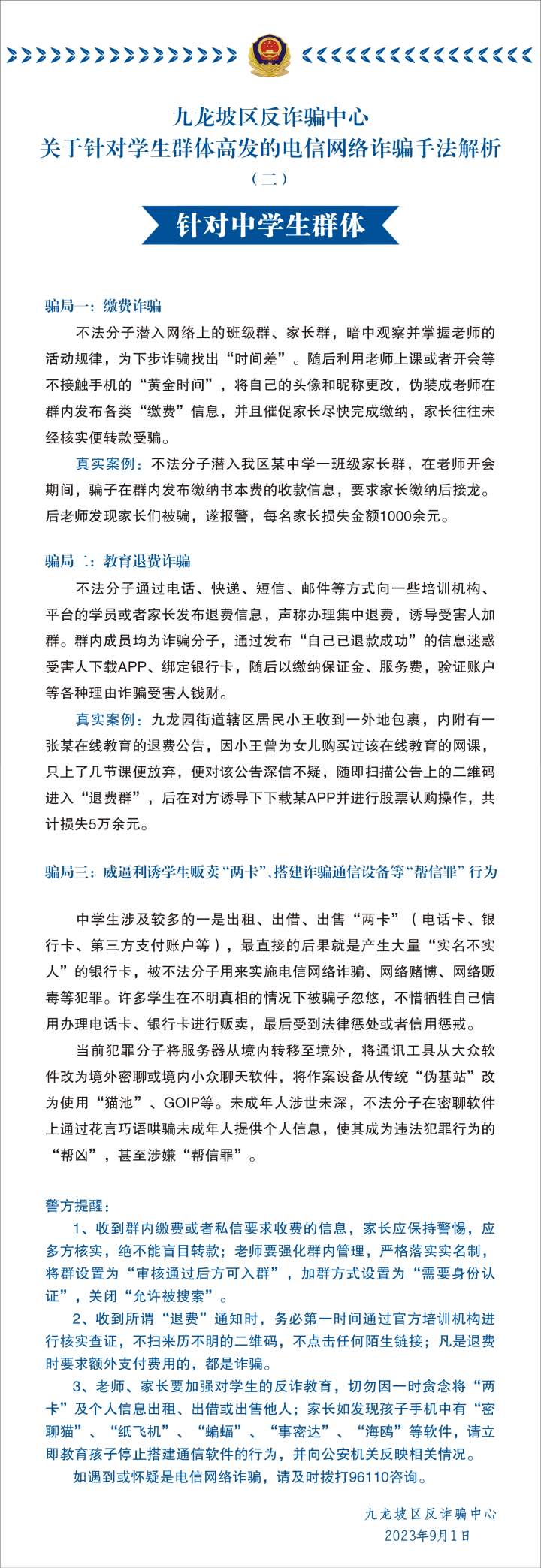 九龙坡区反诈骗中心
关于针对学生群体高发的电信网络诈骗手法解析
（二）

针对中学生群体

骗局一：缴费诈骗

不法分子潜入网络上的班级群、家长群，暗中观察并掌握老师的活动规律，为下步诈骗找出“时间差”。随后利用老师上课或者开会等不接触手机的“黄金时间”，将自己的头像和昵称更改，伪装成老师在群内发布各类“缴费”信息，并且催促家长尽快完成缴纳，家长往往未经核实便转款受骗。

真实案例：不法分子潜入我区某中学一班级家长群，在老师开会期间，骗子在群内发布缴纳书本费的收款信息，要求家长缴纳后接龙。后老师发现家长们被骗，遂报警，每名家长损失金额1000余元。

骗局二：教育退费诈骗

不法分子通过电话、快递、短信、邮件等方式向一些培训机构、平台的学员或者家长发布退费信息，声称办理集中退费，诱导受害人加群。群内成员均为诈骗分子，通过发布“自己已退款成功”的信息迷惑受害人下载APP、绑定银行卡，随后以缴纳保证金、服务费，验证账户等各种理由诈骗受害人钱财。

真实案例：九龙园街道辖区居民小王收到一外地包裹，内附有一张某在线教育的退费公告，因小王曾为女儿购买过该在线教育的网课，只上了几节课便放弃，便对该公告深信不疑，随即扫描公告上的二维码进入“退费群”，后在对方诱导下下载某APP并进行股票认购操作，共计损失5万余元。

骗局三：威逼利诱学生贩卖“两卡”、搭建诈骗通信设备等“帮信罪”行为

中学生涉及较多的一是出租、出借、出售“两卡”（电话卡、银行卡、第三方支付账户等），最直接的后果就是产生大量“实名不实人”的银行卡，被不法分子用来实施电信网络诈骗、网络赌博、网络贩毒等犯罪。许多学生在不明真相的情况下被骗子忽悠，不惜牺牲自己信用办理电话卡、银行卡进行贩卖，最后受到法律惩处或者信用惩戒。

当前犯罪分子将服务器从境内转移至境外，将通讯工具从大众软件改为境外密聊或境内小众聊天软件，将作案设备从传统“伪基站”改为使用“猫池”、GOIP等。未成年人涉世未深，不法分子在密聊软件上通过花言巧语哄骗未成年人提供个人信息，使其成为违法犯罪行为的“帮凶”，甚至涉嫌“帮信罪”。

警方提醒：

1、收到群内缴费或者私信要求收费的信息，家长应保持警惕，应多方核实，绝不能盲目转款；老师要强化群内管理，严格落实实名制，将群设置为“审核通过后方可入群”，加群方式设置为“需要身份认证”，关闭“允许被搜索”。

2、收到所谓“退费”通知时，务必第一时间通过官方培训机构进行核实查证，不扫来历不明的二维码，不点击任何陌生链接；凡是退费时要求额外支付费用的，都是诈骗。

3、老师、家长要加强对学生的反诈教育，切勿因一时贪念将“两卡”及个人信息出租、出借或出售他人；家长如发现孩子手机中有“密聊猫”、“纸飞机”、“蝙蝠”、“事密达”、“海鸥”等软件，请立即教育孩子停止搭建通信软件的行为，并向公安机关反映相关情况。

如遇到或怀疑是电信网络诈骗，请及时拨打96110咨询。

九龙坡区反诈骗中心
2023年9月1日